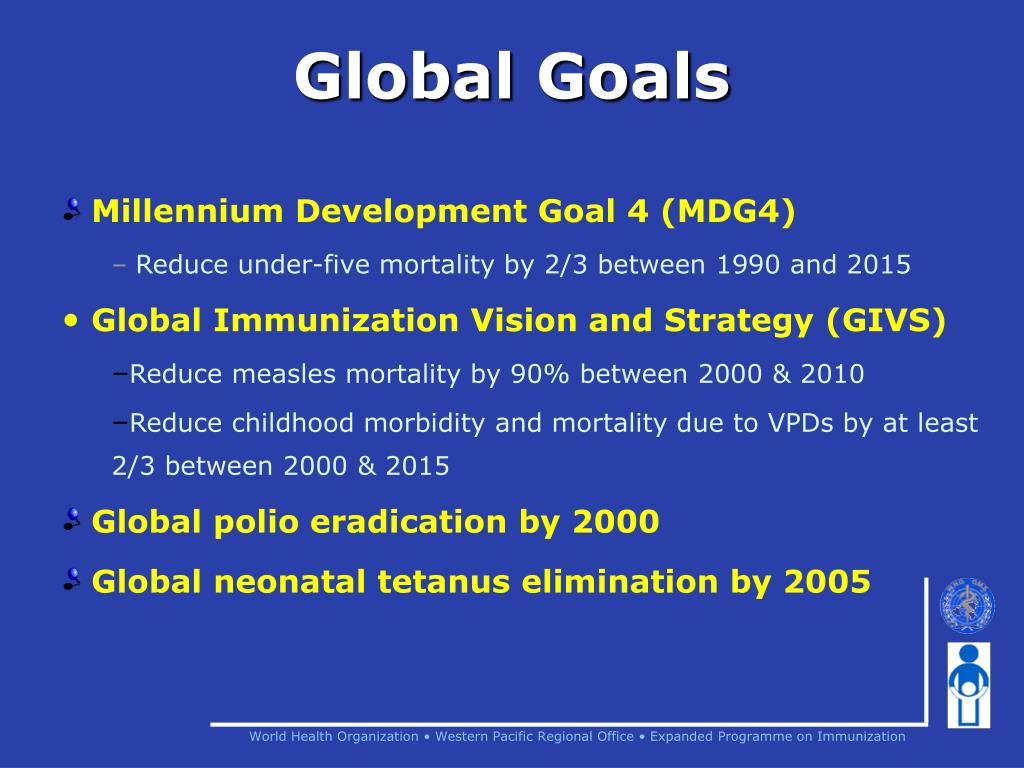 Global Goals

Millennium Development Goal 4 (MDG4)

– Reduce under-five mortality by 2/3 between 1990 and 2015

• Global Immunization Vision and Strategy (GIVS)

–Reduce measles mortality by 90% between 2000 & 2010

–Reduce childhood morbidity and mortality due to VPDs by at least 2/3 between 2000 & 2015

Global polio eradication by 2000

Global neonatal tetanus elimination by 2005

World Health Organization • Western Pacific Regional Office • Expanded Programme on Immunization